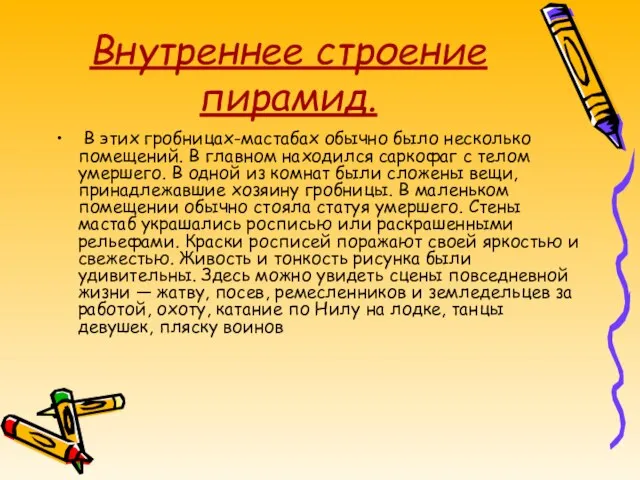 Внутреннее строение пирамид.

• В этих гробницах-мастабах обычно было несколько помещений. В главном находился саркофаг с телом умершего. В одной из комнат были сложены вещи, принадлежавшие хозяину гробницы. В маленьком помещении обычно стояла статуя умершего. Стены мастаб украшались росписью или раскрашенными рельефами. Краски росписей поражают своей яркостью и свежестью. Живость и тонкость рисунка были удивительны. Здесь можно увидеть сцены повседневной жизни — жатву, посев, ремесленников и земледельцев за работой, охоту, катание по Нилу на лодке, танцы девушек, пляску воинов